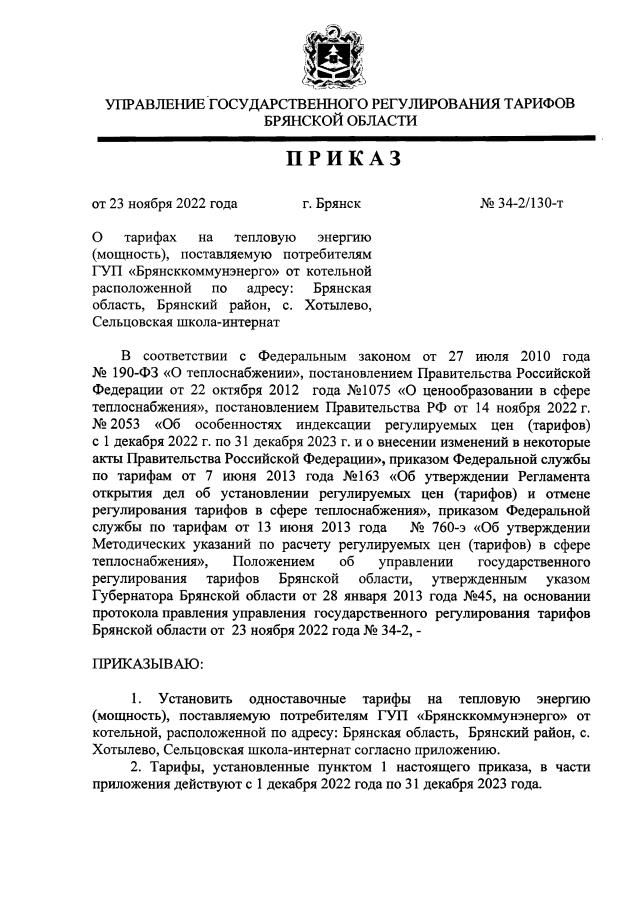 УПРАВЛЕНИЕ ГОСУДАРСТВЕННОГО РЕГУЛИРОВАНИЯ ТАРИФОВ БРЯНСКОЙ ОБЛАСТИ

ПРИКАЗ

от 23 ноября 2022 года г. Брянск № 34-2/130-т

О тарифах на тепловую энергию (мощность), поставляемую потребителям ГУП «Брянсккоммунэнерго» от котельной расположенной по адресу: Брянская область, Брянский район, с. Хотылево, Сельцовская школа-интернат

В соответствии с Федеральным законом от 27 июля 2010 года № 190-ФЗ «О теплоснабжении», постановлением Правительства Российской Федерации от 22 октября 2012 года №1075 «О ценообразовании в сфере теплоснабжения», постановлением Правительства РФ от 14 ноября 2022 г. № 2053 «Об особенностях индексации регулируемых цен (тарифов) с 1 декабря 2022 г. по 31 декабря 2023 г. и о внесении изменений в некоторые акты Правительства Российской Федерации», приказом Федеральной службы по тарифам от 7 июня 2013 года №163 «Об утверждении Регламента открытия дел об установлении регулируемых цен (тарифов) и отмене регулирования тарифов в сфере теплоснабжения», приказом Федеральной службы по тарифам от 13 июня 2013 года № 760-э «Об утверждении Методических указаний по расчету регулируемых цен (тарифов) в сфере теплоснабжения», Положением об управлении государственного регулирования тарифов Брянской области, утвержденным указом Губернатора Брянской области от 28 января 2013 года №45, на основании протокола правления управления государственного регулирования тарифов Брянской области от 23 ноября 2022 года № 34-2, -

ПРИКАЗЫВАЮ:

1. Установить одноставочные тарифы на тепловую энергию (мощность), поставляемую потребителям ГУП «Брянсккоммунэнерго» от котельной, расположенной по адресу: Брянская область, Брянский район, с. Хотылево, Сельцовская школа-интернат согласно приложению.

2. Тарифы, установленные пунктом 1 настоящего приказа, в части приложения действуют с 1 декабря 2022 года по 31 декабря 2023 года.